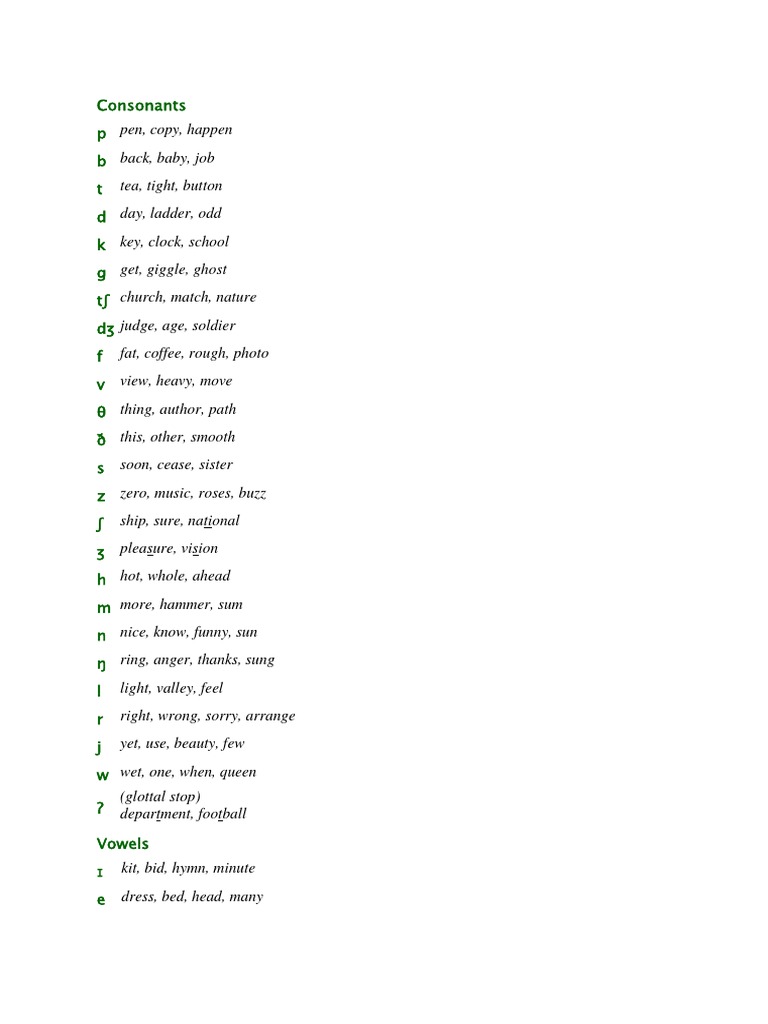 Consonants

p pen, copy, happen
b back, baby, job
t tea, tight, button
d day, ladder, odd
k key, clock, school
g get, giggle, ghost
tʃ church, match, nature
dʒ judge, age, soldier
f fat, coffee, rough, photo
v view, heavy, move
θ thing, author, path
ð this, other, smooth
s soon, cease, sister
z zero, music, roses, buzz
ʃ ship, sure, national
ʒ pleasure, vision
h hot, whole, ahead
m more, hammer, sum
n nice, know, funny, sun
ŋ ring, anger, thanks, sung
l light, valley, feel
r right, wrong, sorry, arrange
j yet, use, beauty, few
w wet, one, when, queen
ʔ (glottal stop) department, football

Vowels

ɪ kit, bid, hymn, minute
e dress, bed, head, many